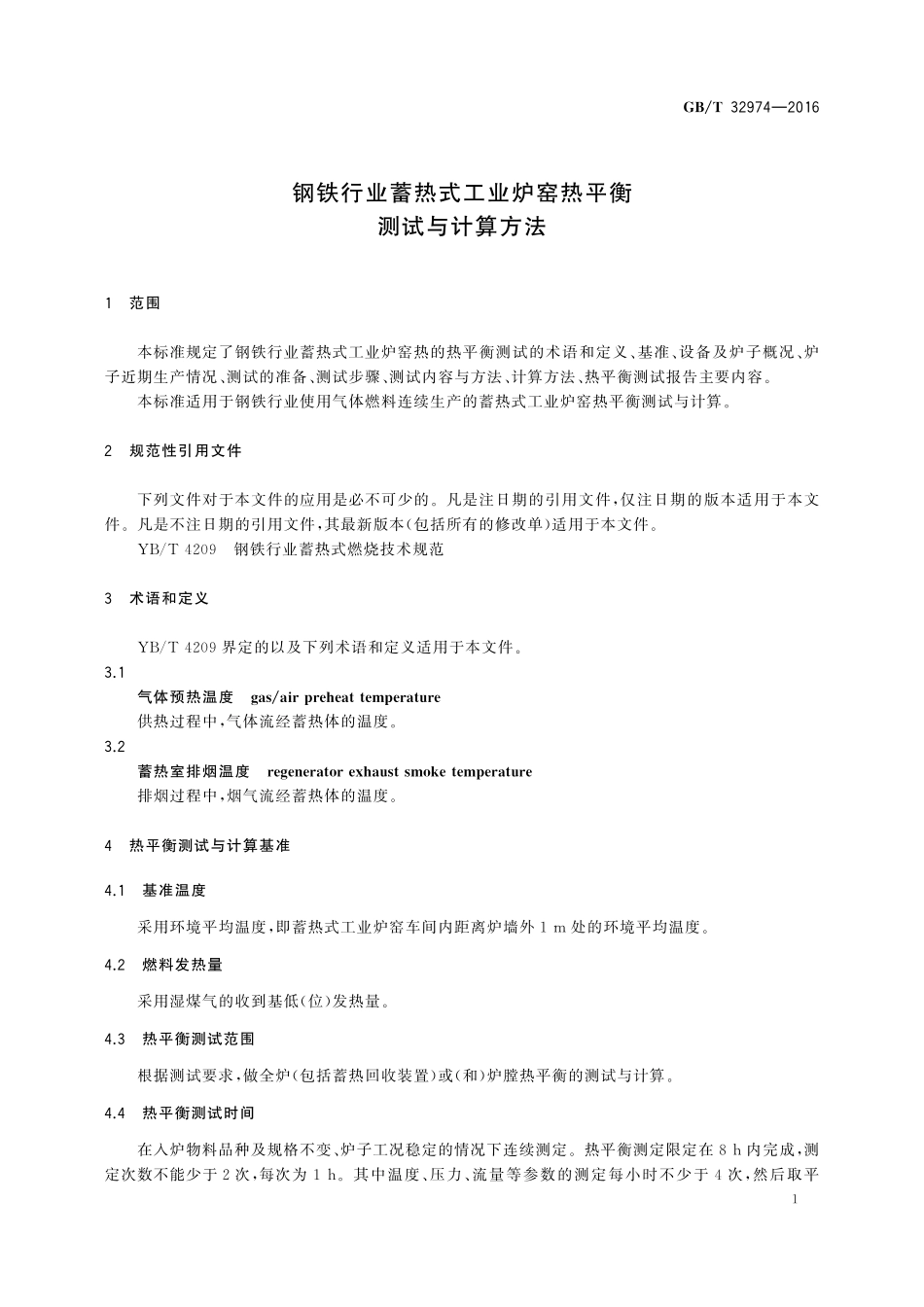 GB/T 32974—2016

钢铁行业蓄热式工业炉窑热平衡
测试与计算方法

1 范围

本标准规定了钢铁行业蓄热式工业炉窑热的热平衡测试的术语和定义、基准、设备及炉子概况、炉子近期生产情况、测试的准备、测试步骤、测试内容与方法、计算方法、热平衡测试报告主要内容。

本标准适用于钢铁行业使用气体燃料连续生产的蓄热式工业炉窑热平衡测试与计算。

2 规范性引用文件

下列文件对于本文件的应用是必不可少的。凡是注日期的引用文件，仅注日期的版本适用于本文件。凡是不注日期的引用文件，其最新版本(包括所有的修改单)适用于本文件。

YB/T 4209 钢铁行业蓄热式燃烧技术规范

3 术语和定义

YB/T 4209 界定的以及下列术语和定义适用于本文件。

3.1

气体预热温度 gas/air preheat temperature

供热过程中，气体流经蓄热体的温度。

3.2

蓄热室排烟温度 regenerator exhaust smoke temperature

排烟过程中，烟气流经蓄热体的温度。

4 热平衡测试与计算基准

4.1 基准温度

采用环境平均温度，即蓄热式工业炉窑车间内距离炉墙外 1 m 处的环境平均温度。

4.2 燃料发热量

采用湿煤气的收到基低(位)发热量。

4.3 热平衡测试范围

根据测试要求，做全炉(包括蓄热回收装置)或(和)炉膛热平衡的测试与计算。

4.4 热平衡测试时间

在入炉物料品种及规格不变、炉子工况稳定的情况下连续测定。热平衡测定限定在 8 h 内完成，测定次数不能少于 2 次，每次为 1 h。其中温度、压力、流量等参数的测定每小时不少于 4 次，然后取平

1